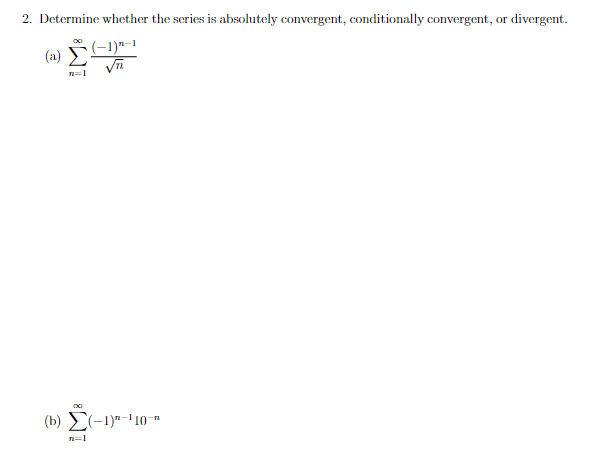 2. Determine whether the series is absolutely convergent, conditionally convergent, or divergent.

(a) $\sum_{n=1}^{\infty} \frac{(-1)^{n-1}}{\sqrt{n}}$

(b) $\sum_{n=1}^{\infty} (-1)^{n-1} 10^{-n}$